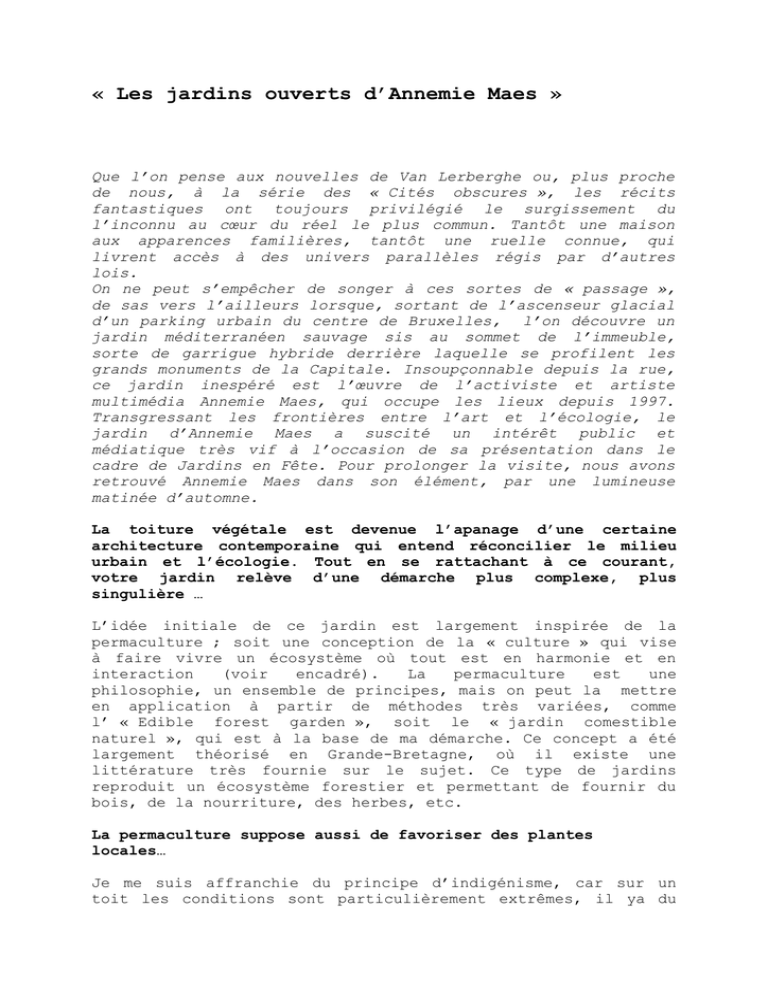 « Les jardins ouverts d'Annemie Maes »

Que l'on pense aux nouvelles de Van Lerberghe ou, plus proche de nous, à la série des « Cités obscures », les récits fantastiques ont toujours privilégié le surgissement du l'inconnu au cœur du réel le plus commun. Tantôt une maison aux apparences familières, tantôt une ruelle connue, qui livrent accès à des univers parallèles régis par d'autres lois.
On ne peut s'empêcher de songer à ces sortes de « passage », de sas vers l'ailleurs lorsque, sortant de l'ascenseur glacial d'un parking urbain du centre de Bruxelles, l'on découvre un jardin méditerranéen sauvage sis au sommet de l'immeuble, sorte de garrigue hybride derrière laquelle se profilent les grands monuments de la Capitale. Insoupçonnable depuis la rue, ce jardin inespéré est l'œuvre de l'activiste et artiste multimédia Annemie Maes, qui occupe les lieux depuis 1997. Transgressant les frontières entre l'art et l'écologie, le jardin d'Annemie Maes a suscité un intérêt public et médiatique très vif à l'occasion de sa présentation dans le cadre de Jardins en Fête. Pour prolonger la visite, nous avons retrouvé Annemie Maes dans son élément, par une lumineuse matinée d'automne.

La toiture végétale est devenue l'apanage d'une certaine architecture contemporaine qui entend réconcilier le milieu urbain et l'écologie. Tout en se rattachant à ce courant, votre jardin relève d'une démarche plus complexe, plus singulière …

L'idée initiale de ce jardin est largement inspirée de la permaculture ; soit une conception de la « culture » qui vise à faire vivre un écosystème où tout est en harmonie et en interaction (voir encadré). La permaculture est une philosophie, un ensemble de principes, mais on peut la mettre en application à partir de méthodes très variées, comme l' « Edible forest garden », soit le « jardin comestible naturel », qui est à la base de ma démarche. Ce concept a été largement théorisé en Grande-Bretagne, où il existe une littérature très fournie sur le sujet. Ce type de jardins reproduit un écosystème forestier et permettant de fournir du bois, de la nourriture, des herbes, etc.

La permaculture suppose aussi de favoriser des plantes locales…

Je me suis affranchie du principe d'indigénisme, car sur un toit les conditions sont particulièrement extrêmes, il ya du